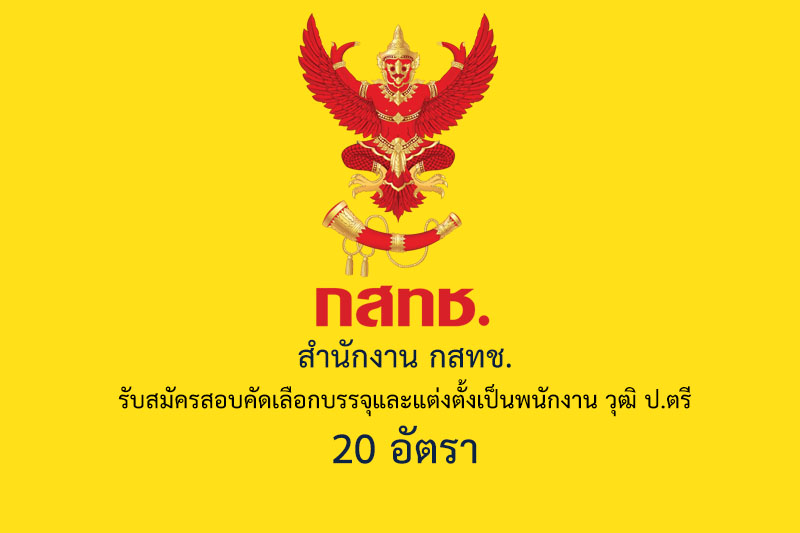 กสทช.
สำนักงาน กสทช.
รับสมัครสอบคัดเลือกบรรจุและแต่งตั้งเป็นพนักงาน วุฒิ ป.ตรี
20 อัตรา